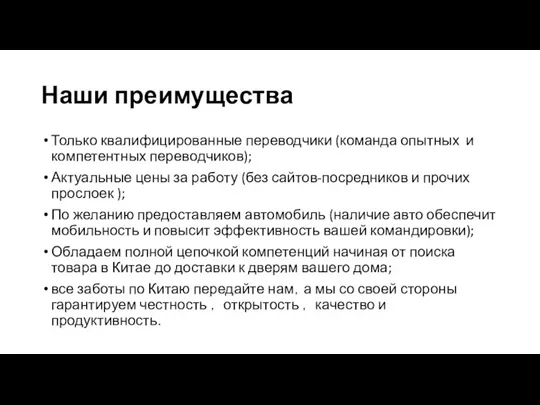 Наши преимущества

• Только квалифицированные переводчики (команда опытных и компетентных переводчиков);
• Актуальные цены за работу (без сайтов-посредников и прочих прослоек );
• По желанию предоставляем автомобиль (наличие авто обеспечит мобильность и повысит эффективность вашей командировки);
• Обладаем полной цепочкой компетенций начиная от поиска товара в Китае до доставки к дверям вашего дома;
• все заботы по Китаю передайте нам, а мы со своей стороны гарантируем честность , открытость , качество и продуктивность.